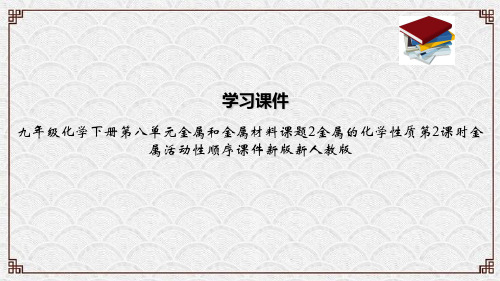 学习课件

九年级化学下册第八单元金属和金属材料课题2金属的化学性质第2课时金属活动性顺序课件新版新人教版